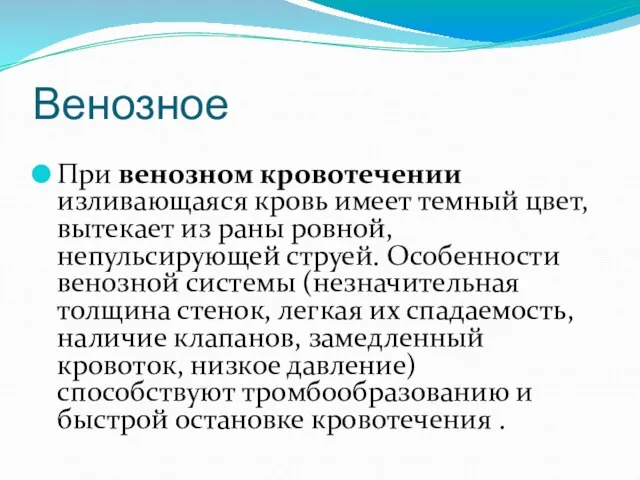 Венозное

При венозном кровотечении изливающаяся кровь имеет темный цвет, вытекает из раны ровной, непульсирующей струей. Особенности венозной системы (незначительная толщина стенок, легкая их спадаемость, наличие клапанов, замедленный кровоток, низкое давление) способствуют тромбообразованию и быстрой остановке кровотечения .